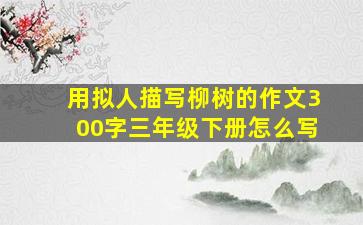 用拟人描写柳树的作文300字三年级下册怎么写